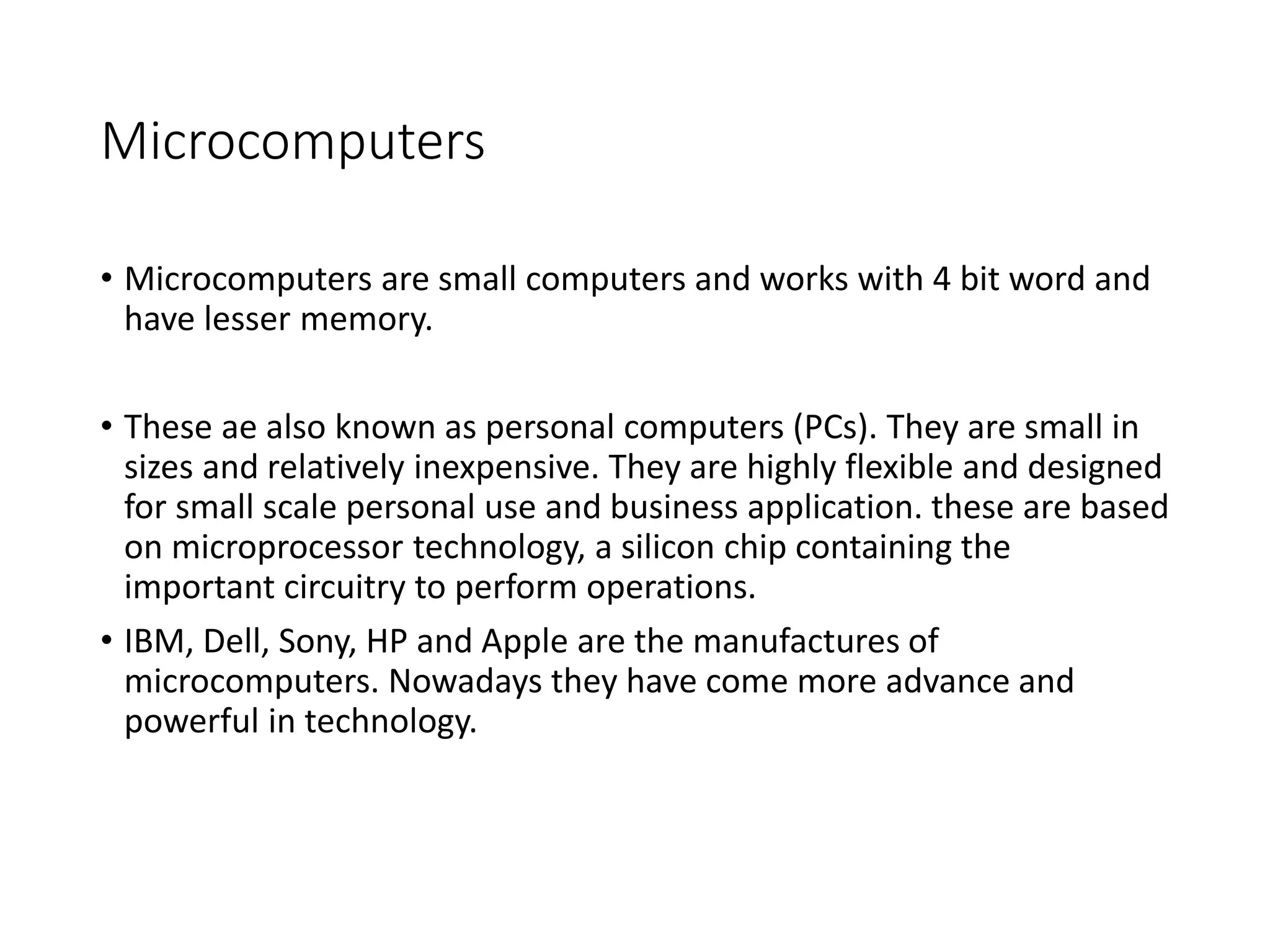 Microcomputers

• Microcomputers are small computers and works with 4 bit word and have lesser memory.

• These ae also known as personal computers (PCs). They are small in sizes and relatively inexpensive. They are highly flexible and designed for small scale personal use and business application. these are based on microprocessor technology, a silicon chip containing the important circuitry to perform operations.

• IBM, Dell, Sony, HP and Apple are the manufactures of microcomputers. Nowadays they have come more advance and powerful in technology.